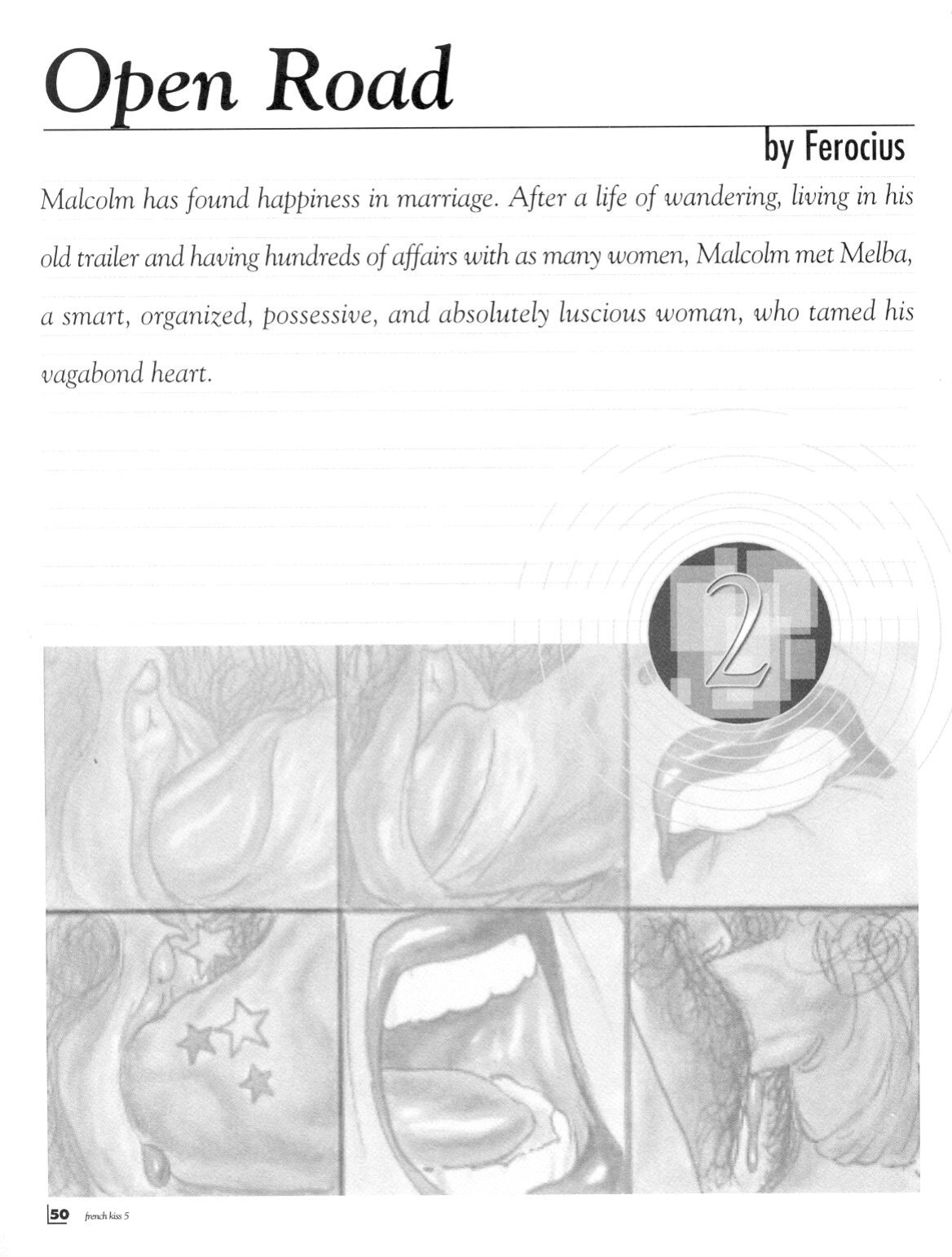 Open Road

by Ferocius

Malcolm has found happiness in marriage. After a life of wandering, living in his old trailer and having hundreds of affairs with as many women, Malcolm met Melba, a smart, organized, possessive, and absolutely luscious woman, who tamed his vagabond heart.

2

50 french kiss 5